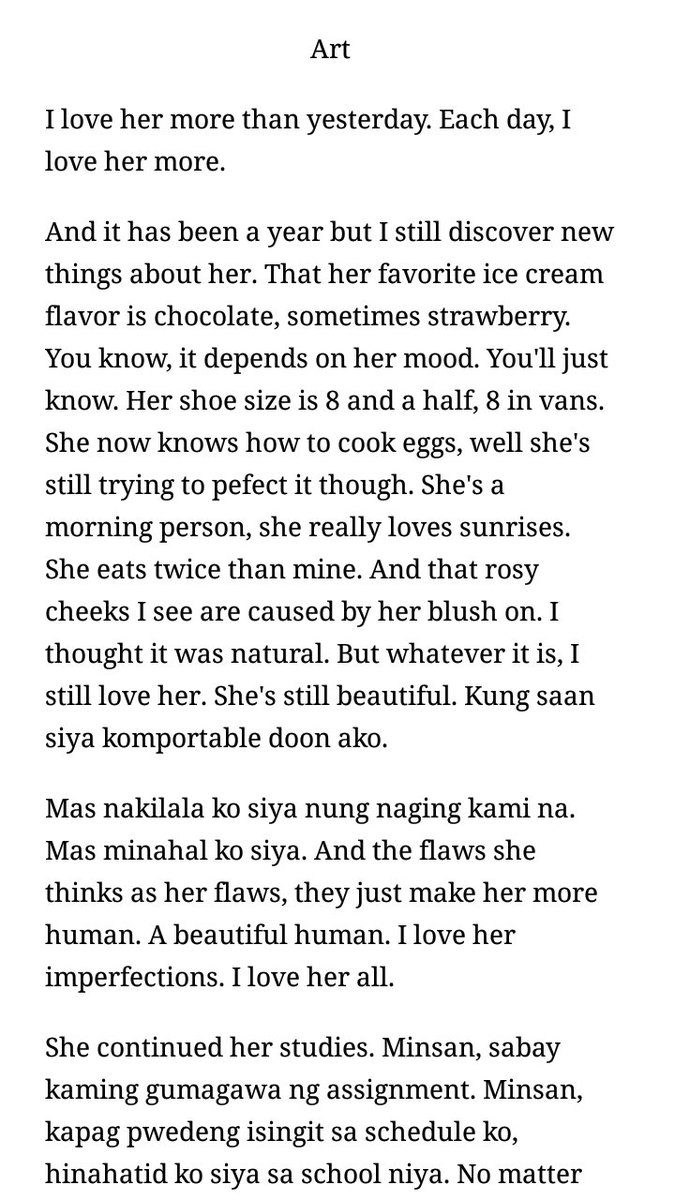 Art

I love her more than yesterday. Each day, I love her more.

And it has been a year but I still discover new things about her. That her favorite ice cream flavor is chocolate, sometimes strawberry. You know, it depends on her mood. You'll just know. Her shoe size is 8 and a half, 8 in vans. She now knows how to cook eggs, well she's still trying to pefect it though. She's a morning person, she really loves sunrises. She eats twice than mine. And that rosy cheeks I see are caused by her blush on. I thought it was natural. But whatever it is, I still love her. She's still beautiful. Kung saan siya komportable doon ako.

Mas nakilala ko siya nung naging kami na. Mas minahal ko siya. And the flaws she thinks as her flaws, they just make her more human. A beautiful human. I love her imperfections. I love her all.

She continued her studies. Minsan, sabay kaming gumagawa ng assignment. Minsan, kapag pwedeng isingit sa schedule ko, hinahatid ko siya sa school niya. No matter